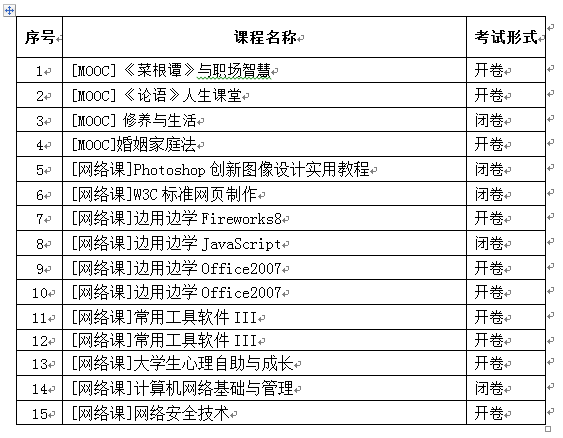 | 序号 | 课程名称 | 考试形式 |
|---|---|---|
| 1 | [MOOC]《菜根谭》与职场智慧 | 开卷 |
| 2 | [MOOC]《论语》人生课堂 | 开卷 |
| 3 | [MOOC] 修养与生活 | 闭卷 |
| 4 | [MOOC]婚姻家庭法 | 开卷 |
| 5 | [网络课]Photoshop 创新图像设计实用教程 | 闭卷 |
| 6 | [网络课]W3C 标准网页制作 | 闭卷 |
| 7 | [网络课]边用边学 Fireworks8 | 开卷 |
| 8 | [网络课]边用边学 JavaScript | 闭卷 |
| 9 | [网络课]边用边学 Office2007 | 开卷 |
| 10 | [网络课]边用边学 Office2007 | 开卷 |
| 11 | [网络课]常用工具软件 III | 开卷 |
| 12 | [网络课]常用工具软件 III | 开卷 |
| 13 | [网络课]大学生心理自助与成长 | 开卷 |
| 14 | [网络课]计算机网络基础与管理 | 闭卷 |
| 15 | [网络课]网络安全技术 | 开卷 |